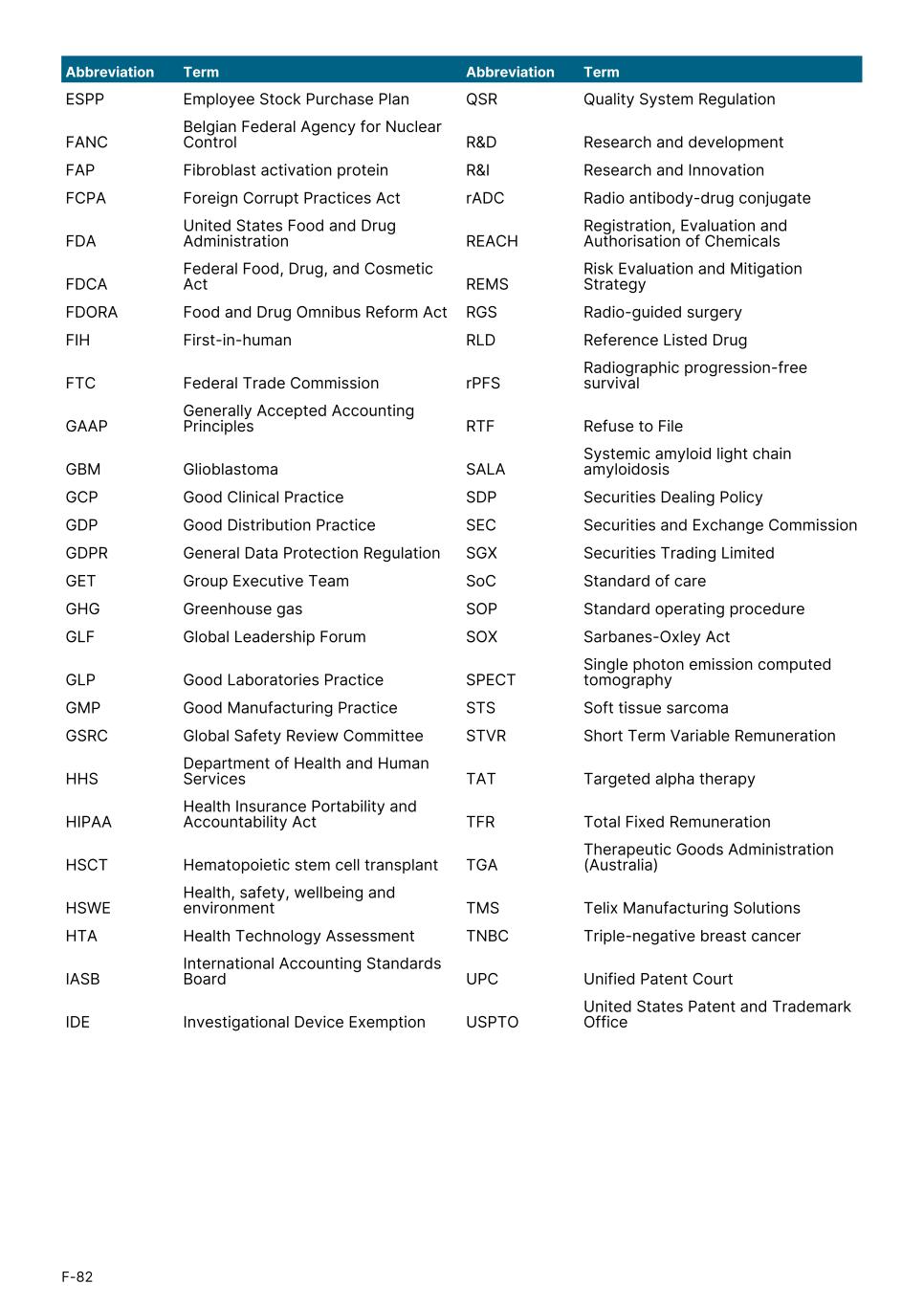 | Abbreviation | Term | Abbreviation | Term |
|---|---|---|---|
| ESPP | Employee Stock Purchase Plan | QSR | Quality System Regulation |
| FANC | Belgian Federal Agency for Nuclear Control | R&D | Research and development |
| FAP | Fibroblast activation protein | R&I | Research and Innovation |
| FCPA | Foreign Corrupt Practices Act | rADC | Radio antibody-drug conjugate |
| FDA | United States Food and Drug Administration | REACH | Registration, Evaluation and Authorisation of Chemicals |
| FDCA | Federal Food, Drug, and Cosmetic Act | REMS | Risk Evaluation and Mitigation Strategy |
| FDORA | Food and Drug Omnibus Reform Act | RGS | Radio-guided surgery |
| FIH | First-in-human | RLD | Reference Listed Drug |
| FTC | Federal Trade Commission | rPFS | Radiographic progression-free survival |
| GAAP | Generally Accepted Accounting Principles | RTF | Refuse to File |
| GBM | Glioblastoma | SALA | Systemic amyloid light chain amyloidosis |
| GCP | Good Clinical Practice | SDP | Securities Dealing Policy |
| GDP | Good Distribution Practice | SEC | Securities and Exchange Commission |
| GDPR | General Data Protection Regulation | SGX | Securities Trading Limited |
| GET | Group Executive Team | SoC | Standard of care |
| GHG | Greenhouse gas | SOP | Standard operating procedure |
| GLF | Global Leadership Forum | SOX | Sarbanes-Oxley Act |
| GLP | Good Laboratories Practice | SPECT | Single photon emission computed tomography |
| GMP | Good Manufacturing Practice | STS | Soft tissue sarcoma |
| GSRC | Global Safety Review Committee | STVR | Short Term Variable Remuneration |
| HHS | Department of Health and Human Services | TAT | Targeted alpha therapy |
| HIPAA | Health Insurance Portability and Accountability Act | TFR | Total Fixed Remuneration |
| HSCT | Hematopoietic stem cell transplant | TGA | Therapeutic Goods Administration (Australia) |
| HSWE | Health, safety, wellbeing and environment | TMS | Telix Manufacturing Solutions |
| HTA | Health Technology Assessment | TNBC | Triple-negative breast cancer |
| IASB | International Accounting Standards Board | UPC | Unified Patent Court |
| IDE | Investigational Device Exemption | USPTO | United States Patent and Trademark Office |

F-82